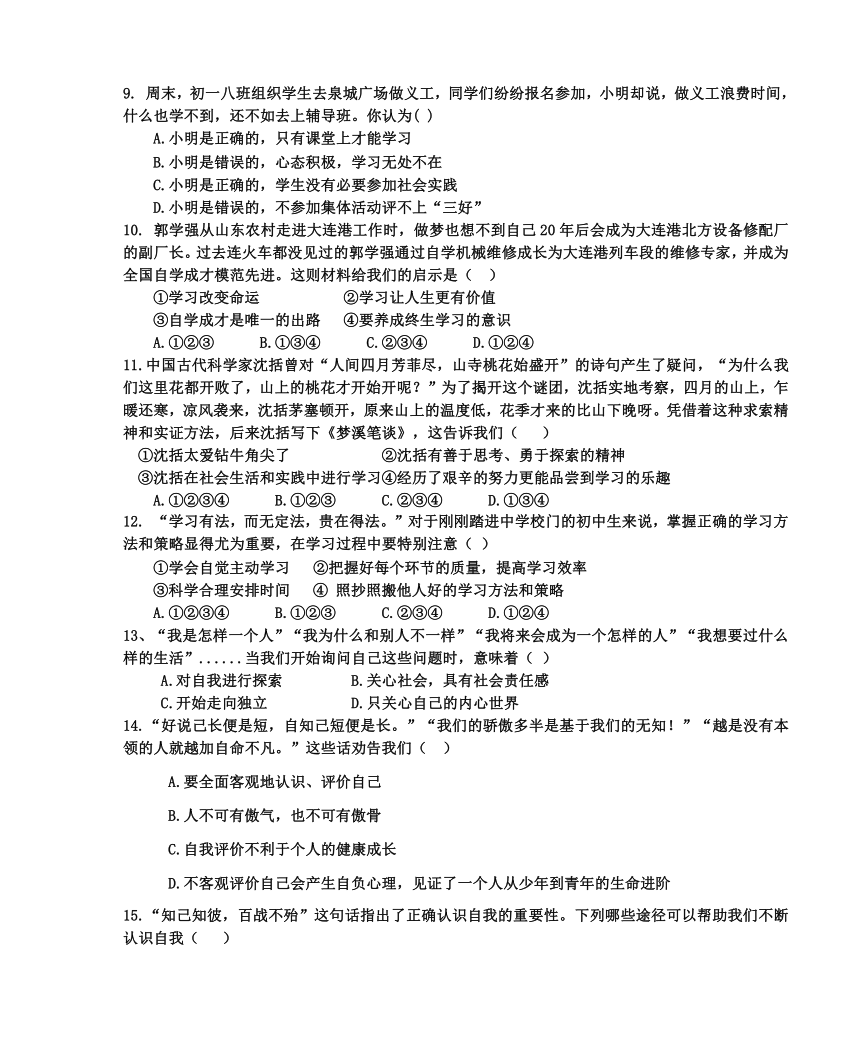 9. 周末，初一八班组织学生去泉城广场做义工，同学们纷纷报名参加，小明却说，做义工浪费时间，什么也学不到，还不如去上辅导班。你认为( )

A.小明是正确的，只有课堂上才能学习

B.小明是错误的，心态积极，学习无处不在

C.小明是正确的，学生没有必要参加社会实践

D.小明是错误的，不参加集体活动评不上“三好”

10. 郭学强从山东农村走进大连港工作时，做梦也想不到自己 20 年后会成为大连港北方设备修配厂的副厂长。过去连火车都没见过的郭学强通过自学机械维修成长为大连港列车段的维修专家，并成为全国自学成才模范先进。这则材料给我们的启示是（　）

①学习改变命运　　②学习让人生更有价值

③自学成才是唯一的出路　　④要养成终生学习的意识

A.①②③　　B.①③④　　C.②③④　　D.①②④

11.中国古代科学家沈括曾对“人间四月芳菲尽，山寺桃花始盛开”的诗句产生了疑问，“为什么我们这里花都开败了，山上的桃花才开始开呢？”为了揭开这个谜团，沈括实地考察，四月的山上，乍暖还寒，凉风袭来，沈括茅塞顿开，原来山上的温度低，花季才来的比山下晚呀。凭借着这种求索精神和实证方法，后来沈括写下《梦溪笔谈》，这告诉我们（　）

①沈括太爱钻牛角尖了　　②沈括有善于思考、勇于探索的精神

③沈括在社会生活和实践中进行学习④经历了艰辛的努力更能品尝到学习的乐趣

A.①②③④　　B.①②③　　C.②③④　　D.①③④

12. “学习有法，而无定法，贵在得法。”对于刚刚踏进中学校门的初中生来说，掌握正确的学习方法和策略显得尤为重要，在学习过程中要特别注意（ ）

①学会自觉主动学习　　②把握好每个环节的质量，提高学习效率

③科学合理安排时间　　④ 照抄照搬他人好的学习方法和策略

A.①②③④　　B.①②③　　C.②③④　　D.①②④

13、“我是怎样一个人”“我为什么和别人不一样”“我将来会成为一个怎样的人”“我想要过什么样的生活”......当我们开始询问自己这些问题时，意味着（ ）

A.对自我进行探索　　B.关心社会，具有社会责任感

C.开始走向独立　　D.只关心自己的内心世界

14.“好说己长便是短，自知己短便是长。”“我们的骄傲多半是基于我们的无知！”“越是没有本领的人就越加自命不凡。”这些话劝告我们（　）

A.要全面客观地认识、评价自己

B.人不可有傲气，也不可有傲骨

C.自我评价不利于个人的健康成长

D.不客观评价自己会产生自负心理，见证了一个人从少年到青年的生命进阶

15.“知己知彼，百战不殆”这句话指出了正确认识自我的重要性。下列哪些途径可以帮助我们不断认识自我（　）